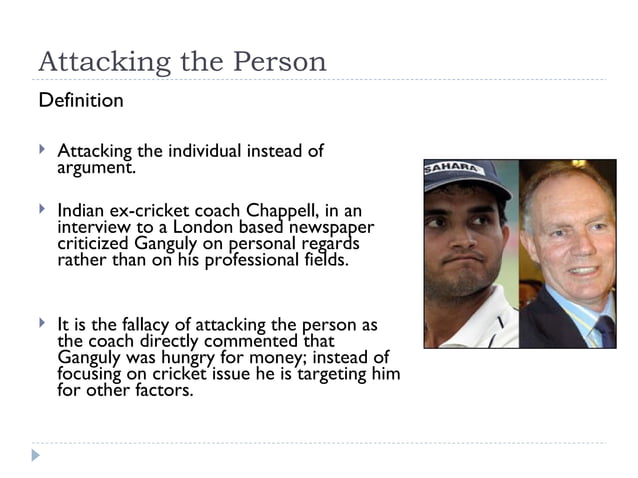 Attacking the Person

Definition

Attacking the individual instead of argument.

Indian ex-cricket coach Chappell, in an interview to a London based newspaper criticized Ganguly on personal regards rather than on his professional fields.

It is the fallacy of attacking the person as the coach directly commented that Ganguly was hungry for money; instead of focusing on cricket issue he is targeting him for other factors.

SAHARA